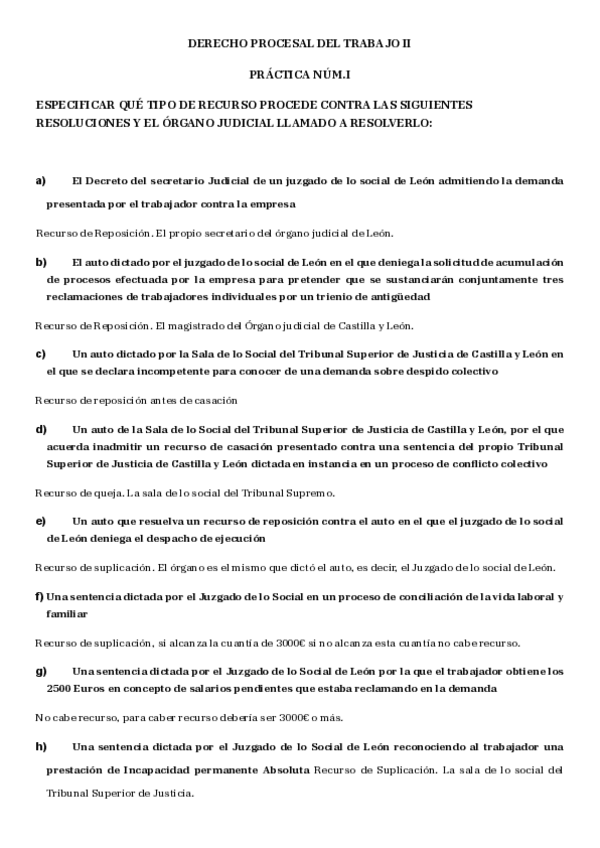 DERECHO PROCESAL DEL TRABAJO II

PRÁCTICA NÚM.I

ESPECIFICAR QUÉ TIPO DE RECURSO PROCEDE CONTRA LAS SIGUIENTES RESOLUCIONES Y EL ÓRGANO JUDICIAL LLAMADO A RESOLVERLO:

a) El Decreto del secretario Judicial de un juzgado de lo social de León admitiendo la demanda presentada por el trabajador contra la empresa

Recurso de Reposición. El propio secretario del órgano judicial de León.

b) El auto dictado por el juzgado de lo social de León en el que deniega la solicitud de acumulación de procesos efectuada por la empresa para pretender que se sustanciarán conjuntamente tres reclamaciones de trabajadores individuales por un trienio de antigüedad

Recurso de Reposición. El magistrado del Órgano judicial de Castilla y León.

c) Un auto dictado por la Sala de lo Social del Tribunal Superior de Justicia de Castilla y León en el que se declara incompetente para conocer de una demanda sobre despido colectivo

Recurso de reposición antes de casación

d) Un auto de la Sala de lo Social del Tribunal Superior de Justicia de Castilla y León, por el que acuerda inadmitir un recurso de casación presentado contra una sentencia del propio Tribunal Superior de Justicia de Castilla y León dictada en instancia en un proceso de conflicto colectivo

Recurso de queja. La sala de lo social del Tribunal Supremo.

e) Un auto que resuelva un recurso de reposición contra el auto en el que el juzgado de lo social de León deniega el despacho de ejecución

Recurso de suplicación. El órgano es el mismo que dictó el auto, es decir, el Juzgado de lo social de León.

f) Una sentencia dictada por el Juzgado de lo Social en un proceso de conciliación de la vida laboral y familiar

Recurso de suplicación, si alcanza la cuantía de 3000€ si no alcanza esta cuantía no cabe recurso.

g) Una sentencia dictada por el Juzgado de lo Social de León por la que el trabajador obtiene los 2500 Euros en concepto de salarios pendientes que estaba reclamando en la demanda

No cabe recurso, para caber recurso debería ser 3000€ o más.

h) Una sentencia dictada por el Juzgado de lo Social de León reconociendo al trabajador una prestación de Incapacidad permanente Absoluta Recurso de Suplicación. La sala de lo social del Tribunal Superior de Justicia.